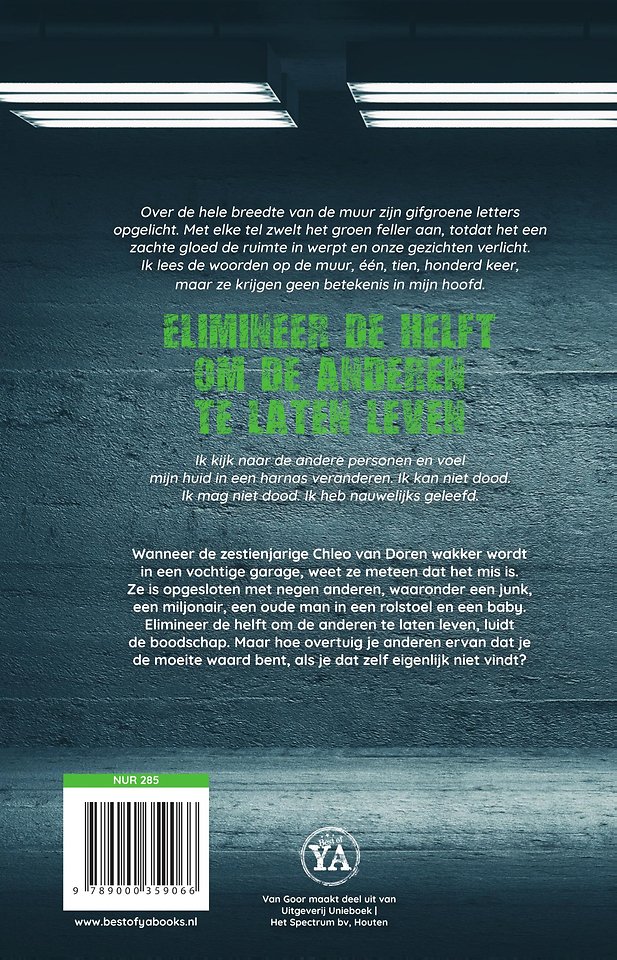 Over de hele breedte van de muur zijn gifgroene letters opgelicht. Met elke tel zwelt het groen feller aan, totdat het een zachte gloed de ruimte in werpt en onze gezichten verlicht. Ik lees de woorden op de muur, één, tien, honderd keer, maar ze krijgen geen betekenis in mijn hoofd.

ELIMINEER DE HELFT OM DE ANDEREN TE LATEN LEVEN

Ik kijk naar de andere personen en voel mijn huid in een harnas veranderen. Ik kan niet dood. Ik mag niet dood. Ik heb nauwelijks geleefd.

Wanneer de zestienjarige Chleo van Doren wakker wordt in een vochtige garage, weet ze meteen dat het mis is. Ze is opgesloten met negen anderen, waaronder een junk, een miljonair, een oude man in een rolstoel en een baby. Elimineer de helft om de anderen te laten leven, luidt de boodschap. Maar hoe overtuig je anderen ervan dat je de moeite waard bent, als je dat zelf eigenlijk niet vindt?

NUR 285

9 789000 359066

www.bestofyabooks.nl

YA

Van Goor maakt deel uit van Uitgeverij Unieboek | Het Spectrum bv, Houten